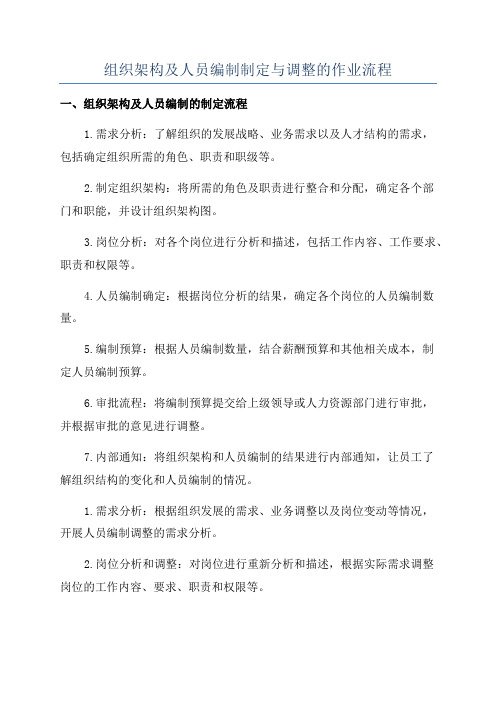 组织架构及人员编制制定与调整的作业流程

一、组织架构及人员编制的制定流程

1.需求分析：了解组织的发展战略、业务需求以及人才结构的需求，包括确定组织所需的角色、职责和职级等。

2.制定组织架构：将所需的角色及职责进行整合和分配，确定各个部门和职能，并设计组织架构图。

3.岗位分析：对各个岗位进行分析和描述，包括工作内容、工作要求、职责和权限等。

4.人员编制确定：根据岗位分析的结果，确定各个岗位的人员编制数量。

5.编制预算：根据人员编制数量，结合薪酬预算和其他相关成本，制定人员编制预算。

6.审批流程：将编制预算提交给上级领导或人力资源部门进行审批，并根据审批的意见进行调整。

7.内部通知：将组织架构和人员编制的结果进行内部通知，让员工了解组织结构的变化和人员编制的情况。

1.需求分析：根据组织发展的需求、业务调整以及岗位变动等情况，开展人员编制调整的需求分析。

2.岗位分析和调整：对岗位进行重新分析和描述，根据实际需求调整岗位的工作内容、要求、职责和权限等。